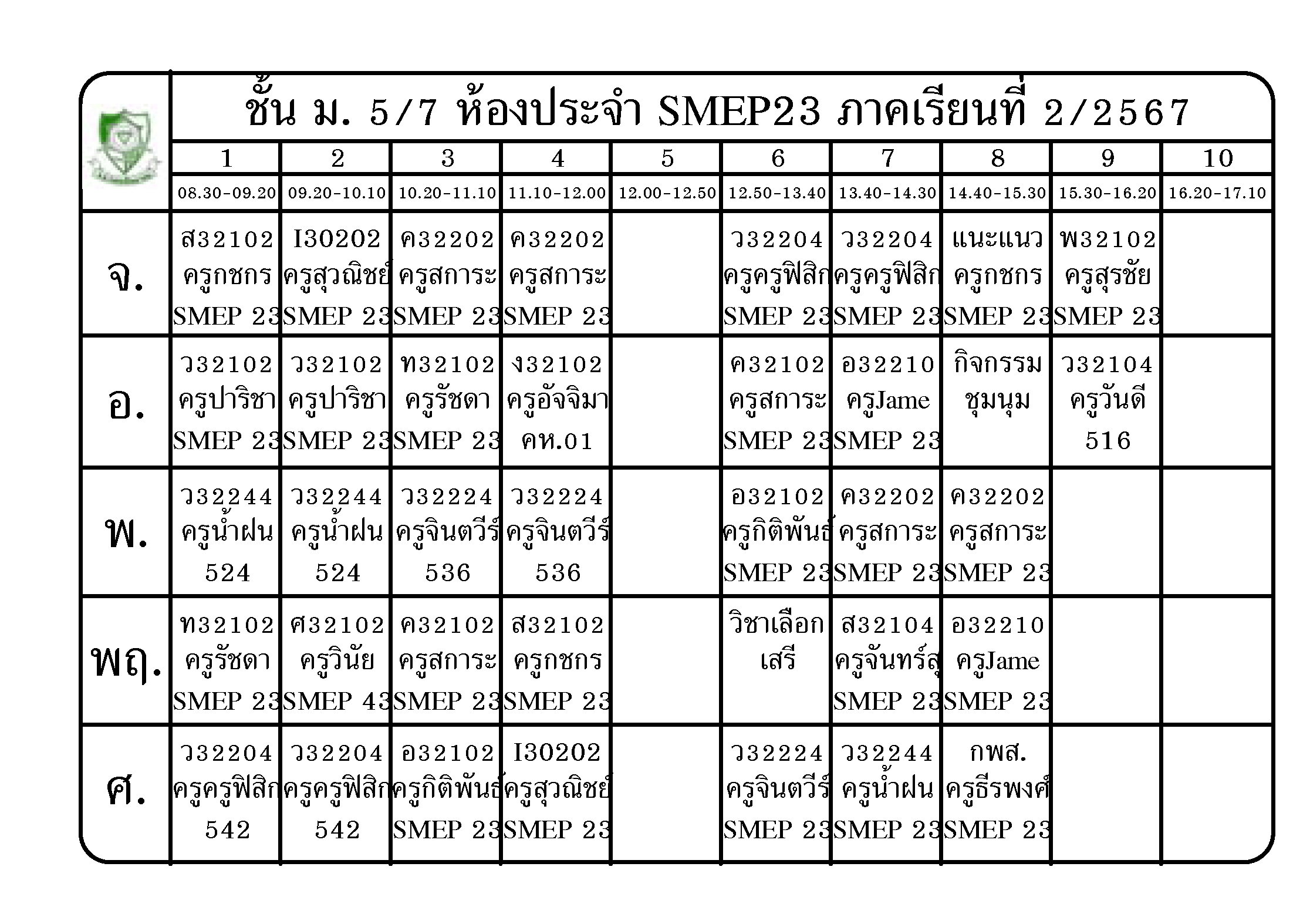 ชั้น ม. 5/7 ห้องประจำ SMEP23 ภาคเรียนที่ 2/2567

| | 1 | 2 | 3 | 4 | 5 | 6 | 7 | 8 | 9 | 10 |
|---|---|---|---|---|---|---|---|---|---|---|
| | 08.30-09.20 | 09.20-10.10 | 10.20-11.10 | 11.10-12.00 | 12.00-12.50 | 12.50-13.40 | 13.40-14.30 | 14.40-15.30 | 15.30-16.20 | 16.20-17.10 |
| จ. | ส32102 ครูกชกร SMEP 23 | I30202 ครูสุวณิชย์ SMEP 23 | ค32202 ครูสการะ SMEP 23 | ค32202 ครูสการะ SMEP 23 | | ว32204 ครูครูฟิสิก SMEP 23 | ว32204 ครูครูฟิสิก SMEP 23 | แนะแนว ครูกชกร SMEP 23 | พ32102 ครูสุรชัย SMEP 23 | |
| อ. | ว32102 ครูปาริชา SMEP 23 | ว32102 ครูปาริชา SMEP 23 | ท32102 ครูรัชดา SMEP 23 | ง32102 ครูอัจจิมา คห.01 | | ค32102 ครูสการะ SMEP 23 | อ32210 ครูJame SMEP 23 | กิจกรรม ชุมนุม | ว32104 ครูวันดี 516 | |
| พ. | ว32244 ครูน้ำฝน 524 | ว32244 ครูน้ำฝน 524 | ว32224 ครูจินตวีร์ 536 | ว32224 ครูจินตวีร์ 536 | | อ32102 ครูกิติพันธ์ SMEP 23 | ค32202 ครูสการะ SMEP 23 | ค32202 ครูสการะ SMEP 23 | | |
| พฤ. | ท32102 ครูรัชดา SMEP 23 | ศ32102 ครูวินัย SMEP 43 | ค32102 ครูสการะ SMEP 23 | ส32102 ครูกชกร SMEP 23 | | วิชาเลือก เสรี | ส32104 ครูจันทร์สุ SMEP 23 | อ32210 ครูJame SMEP 23 | | |
| ศ. | ว32204 ครูครูฟิสิก 542 | ว32204 ครูครูฟิสิก 542 | อ32102 ครูกิติพันธ์ SMEP 23 | I30202 ครูสุวณิชย์ SMEP 23 | | ว32224 ครูจินตวีร์ SMEP 23 | ว32244 ครูน้ำฝน SMEP 23 | กพส. ครูธีรพงศ์ SMEP 23 | | |